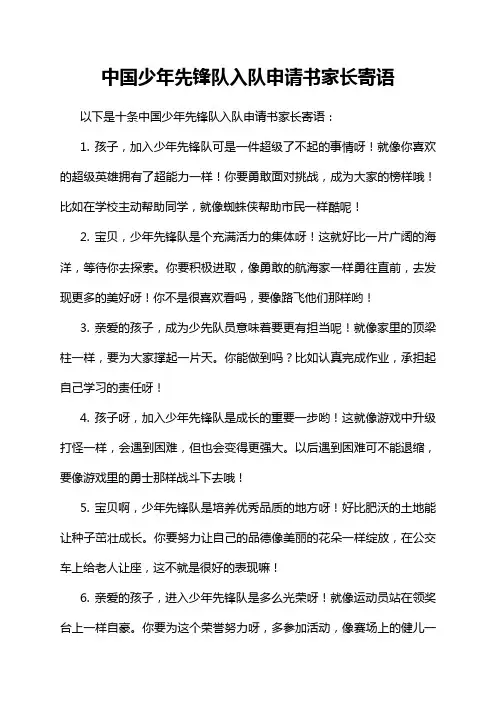 中国少年先锋队入队申请书家长寄语

以下是十条中国少年先锋队入队申请书家长寄语：

1. 孩子，加入少年先锋队可是一件超级了不起的事情呀！就像你喜欢的超级英雄拥有了超能力一样！你要勇敢面对挑战，成为大家的榜样哦！比如在学校主动帮助同学，就像蜘蛛侠帮助市民一样酷呢！

2. 宝贝，少年先锋队是个充满活力的集体呀！这就好比一片广阔的海洋，等待你去探索。你要积极进取，像勇敢的航海家一样勇往直前，去发现更多的美好呀！你不是很喜欢看吗，要像路飞他们那样哟！

3. 亲爱的孩子，成为少先队员意味着要更有担当呢！就像家里的顶梁柱一样，要为大家撑起一片天。你能做到吗？比如认真完成作业，承担起自己学习的责任呀！

4. 孩子呀，加入少年先锋队是成长的重要一步哟！这就像游戏中升级打怪一样，会遇到困难，但也会变得更强大。以后遇到困难可不能退缩，要像游戏里的勇士那样战斗下去哦！

5. 宝贝啊，少年先锋队是培养优秀品质的地方呀！好比肥沃的土地能让种子茁壮成长。你要努力让自己的品德像美丽的花朵一样绽放，在公交车上给老人让座，这不就是很好的表现嘛！

6. 亲爱的孩子，进入少年先锋队是多么光荣呀！就像运动员站在领奖台上一样自豪。你要为这个荣誉努力呀，多参加活动，像赛场上的健儿一